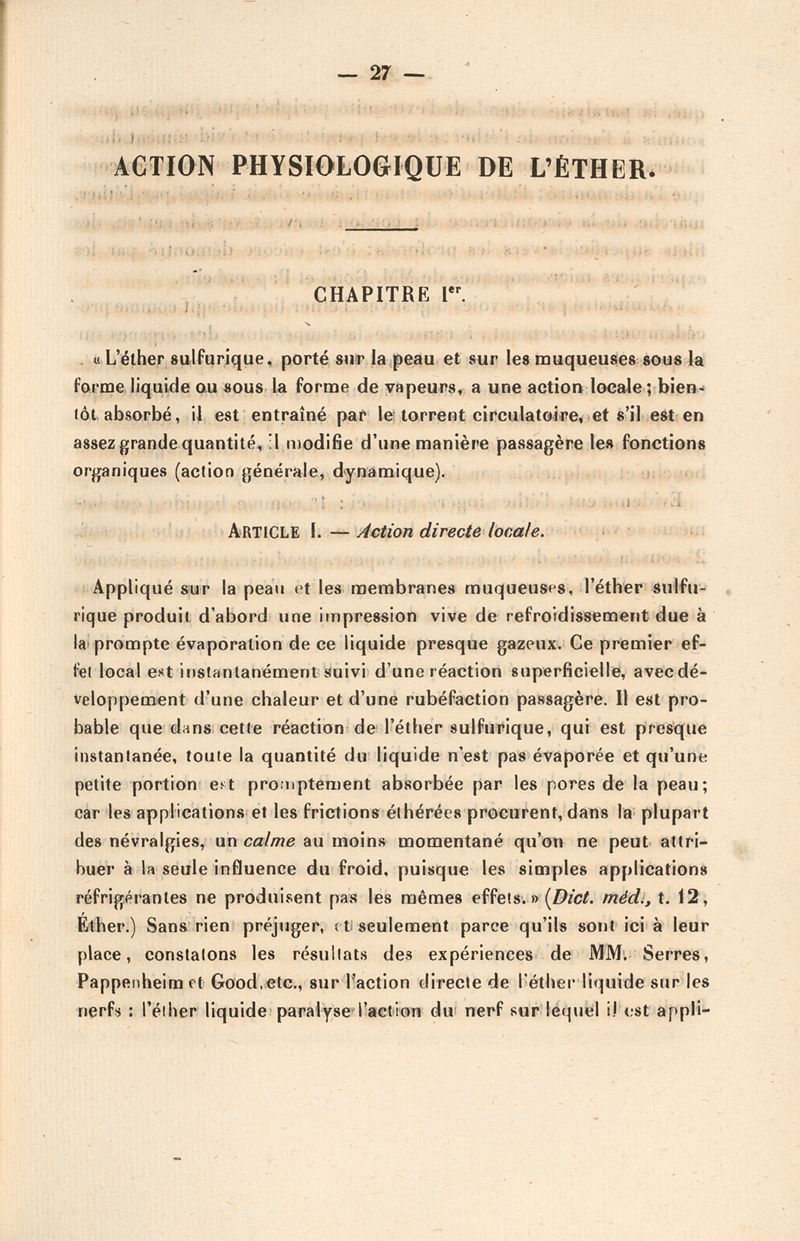 — 27 —

ACTION PHYSIOLOGIQUE DE L'ÉTHER.

CHAPITRE Ier.

« L'éther sulfurique, porté sur la peau et sur les muqueuses sous la forme liquide ou sous la forme de vapeurs, a une action locale ; bientôt absorbé, il est entraîné par le torrent circulatoire, et s'il est en assez grande quantité, il modifie d'une manière passagère les fonctions organiques (action générale, dynamique).

ARTICLE I. — Action directe locale.

Appliqué sur la peau et les membranes muqueuses, l'éther sulfurique produit d'abord une impression vive de refroidissement due à la prompte évaporation de ce liquide presque gazeux. Ce premier effet local est instantanément suivi d'une réaction superficielle, avec développement d'une chaleur et d'une rubéfaction passagère. Il est probable que dans cette réaction de l'éther sulfurique, qui est presque instantanée, toute la quantité du liquide n'est pas évaporée et qu'une petite portion est promptement absorbée par les pores de la peau; car les applications et les frictions éthérées procurent, dans la plupart des névralgies, un calme au moins momentané qu'on ne peut attribuer à la seule influence du froid, puisque les simples applications réfrigérantes ne produisent pas les mêmes effets. » (Dict. méd., t. 12, Éther.) Sans rien préjuger, et seulement parce qu'ils sont ici à leur place, constatons les résultats des expériences de MM. Serres, Pappenheim et Good, etc., sur l'action directe de l'éther liquide sur les nerfs : l'éther liquide paralyse l'action du nerf sur lequel il est appli-